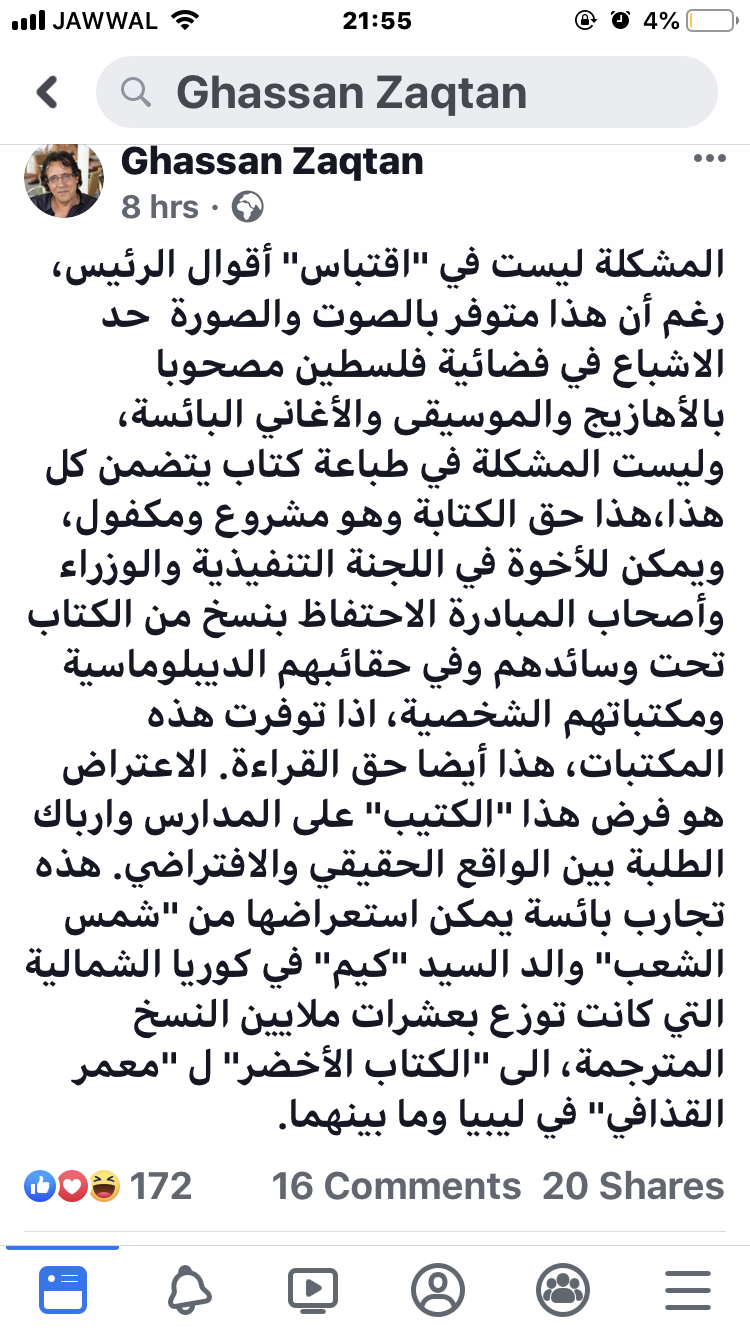 JAWWAL 21:55 4%

Ghassan Zaqtan

Ghassan Zaqtan
8 hrs ·

المشكلة ليست في "اقتباس" أقوال الرئيس، رغم أن هذا متوفر بالصوت والصورة حد الاشباع في فضائية فلسطين مصحوبا بالأهازيج والموسيقى والأغاني البائسة، وليست المشكلة في طباعة كتاب يتضمن كل هذا،هذا حق الكتابة وهو مشروع ومكفول، ويمكن للأخوة في اللجنة التنفيذية والوزراء وأصحاب المبادرة الاحتفاظ بنسخ من الكتاب تحت وسائدهم وفي حقائبهم الديبلوماسية ومكتباتهم الشخصية، اذا توفرت هذه المكتبات، هذا أيضا حق القراءة. الاعتراض هو فرض هذا "الكتيب" على المدارس وارباك الطلبة بين الواقع الحقيقي والافتراضي. هذه تجارب بائسة يمكن استعراضها من "شمس الشعب" والد السيد "كيم" في كوريا الشمالية التي كانت توزع بعشرات ملايين النسخ المترجمة، الى "الكتاب الأخضر" ل "معمر القذافي" في ليبيا وما بينهما.

172 16 Comments 20 Shares